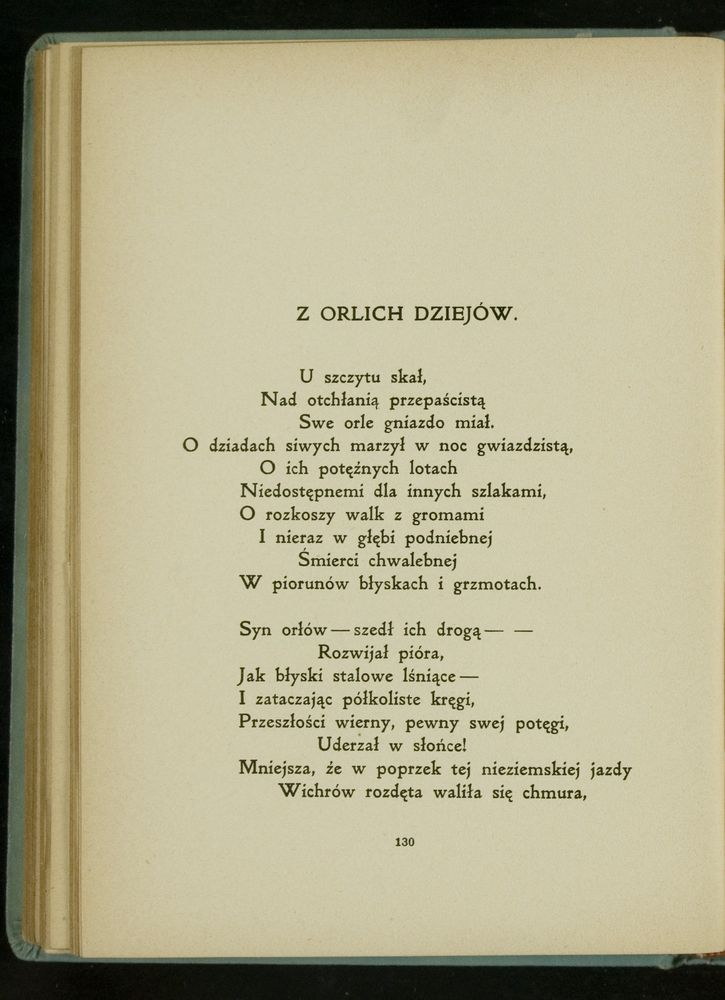 Z ORLICH DZIEJÓW.

U szczytu skał,
Nad otchłanią przepaścistą
Swe orle gniazdo miał.
O dziadach siwych marzył w noc gwiazdzistą,
O ich potężnych lotach
Niedostępnemi dla innych szlakami,
O rozkoszy walk z gromami
I nieraz w głębi podniebnej
Śmierci chwalebnej
W piorunów błyskach i grzmotach.

Syn orłów — szedł ich drogą — —
Rozwijał pióra,
Jak błyski stalowe lśniące —
I zataczając półkoliste kręgi,
Przeszłości wierny, pewny swej potęgi,
Uderzał w słońce!
Mniejsza, że w poprzek tej nieziemskiej jazdy
Wichrów rozdęta waliła się chmura,

130